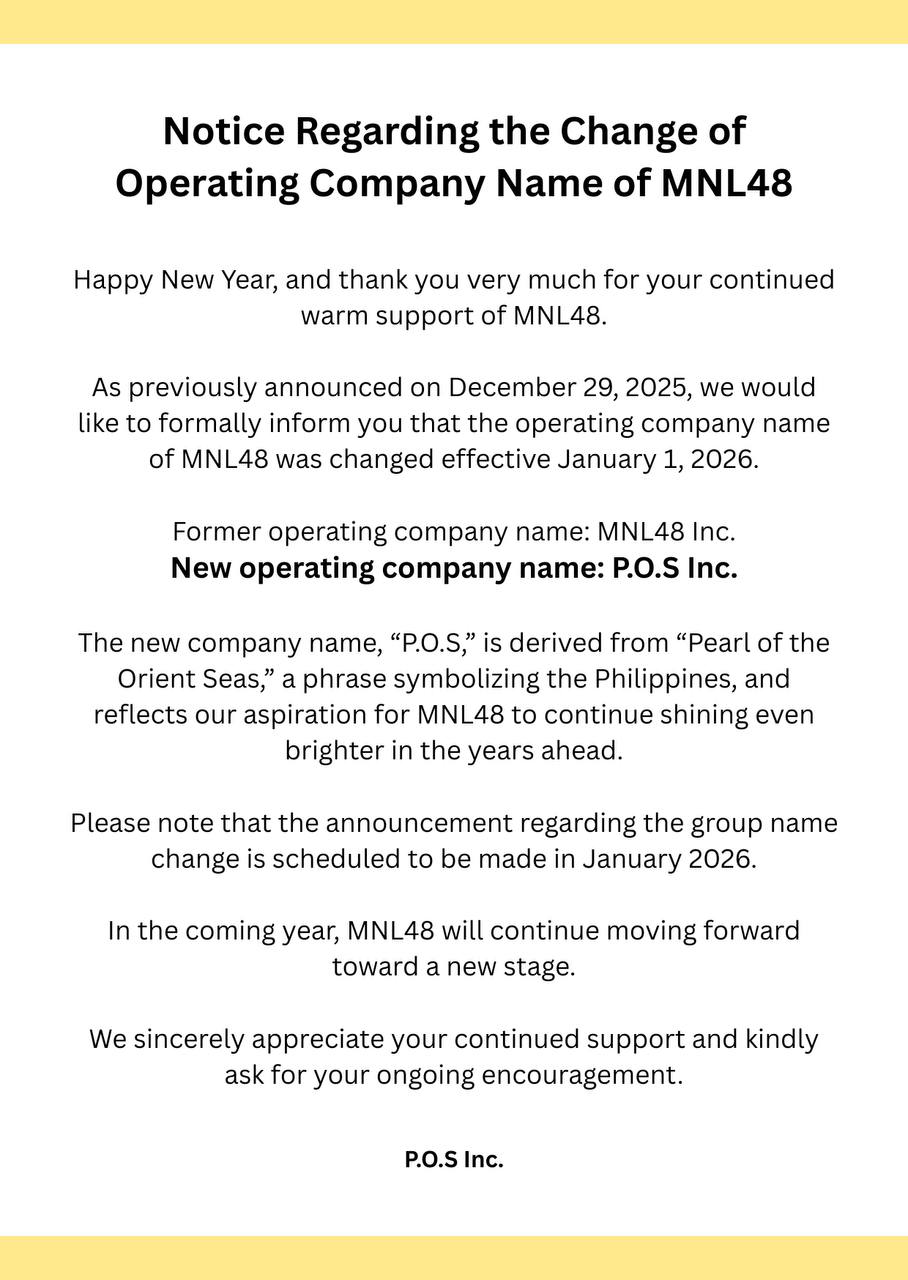 Notice Regarding the Change of Operating Company Name of MNL48

Happy New Year, and thank you very much for your continued warm support of MNL48.

As previously announced on December 29, 2025, we would like to formally inform you that the operating company name of MNL48 was changed effective January 1, 2026.

Former operating company name: MNL48 Inc.
New operating company name: P.O.S Inc.

The new company name, “P.O.S,” is derived from “Pearl of the Orient Seas,” a phrase symbolizing the Philippines, and reflects our aspiration for MNL48 to continue shining even brighter in the years ahead.

Please note that the announcement regarding the group name change is scheduled to be made in January 2026.

In the coming year, MNL48 will continue moving forward toward a new stage.

We sincerely appreciate your continued support and kindly ask for your ongoing encouragement.

P.O.S Inc.